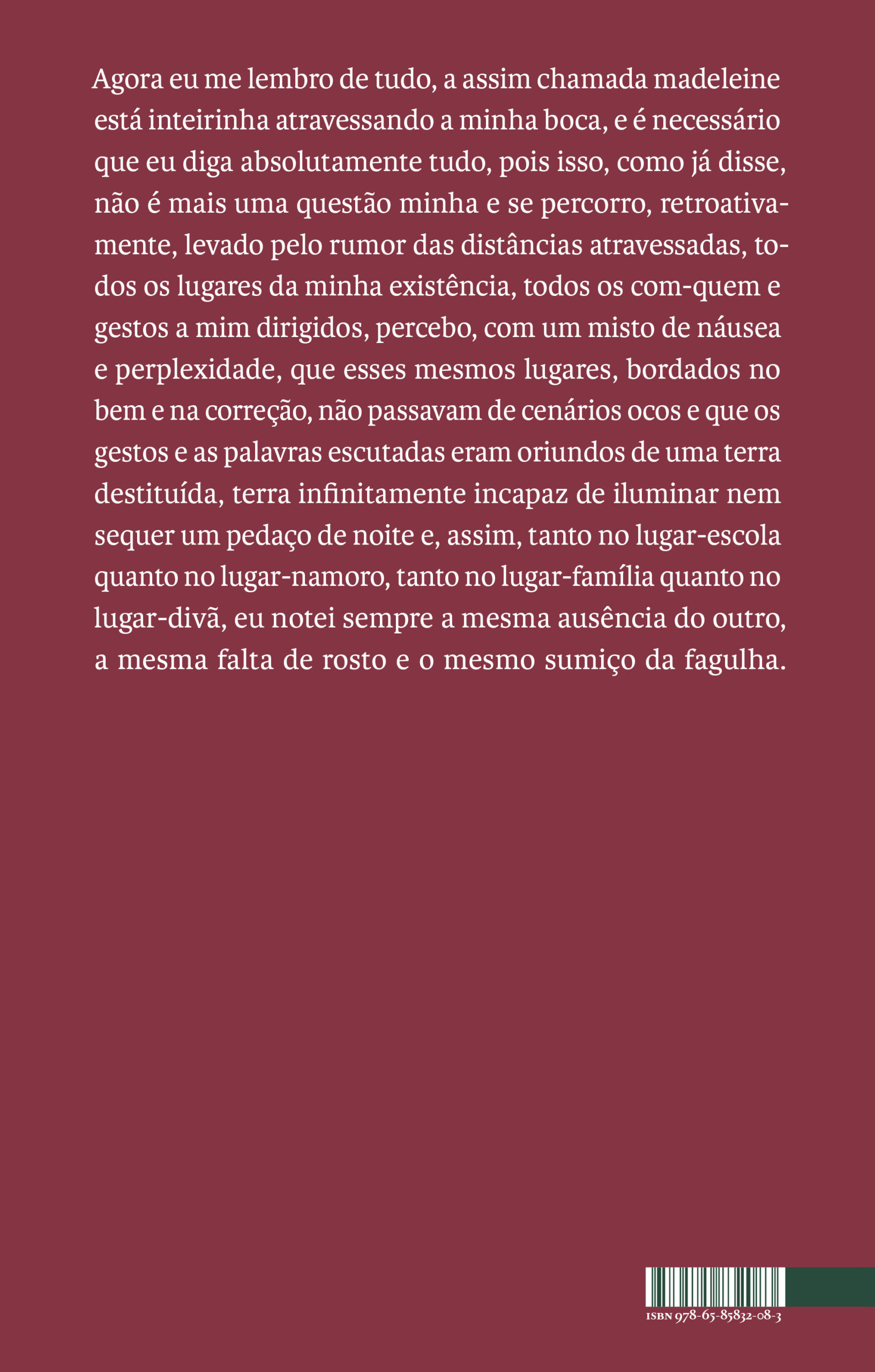 Agora eu me lembro de tudo, a assim chamada madeleine está inteirinha atravessando a minha boca, e é necessário que eu diga absolutamente tudo, pois isso, como já disse, não é mais uma questão minha e se percorro, retroativamente, levado pelo rumor das distâncias atravessadas, todos os lugares da minha existência, todos os com-quem e gestos a mim dirigidos, percebo, com um misto de náusea e perplexidade, que esses mesmos lugares, bordados no bem e na correção, não passavam de cenários ocos e que os gestos e as palavras escutadas eram oriundos de uma terra destituída, terra infinitamente incapaz de iluminar nem sequer um pedaço de noite e, assim, tanto no lugar-escola quanto no lugar-namoro, tanto no lugar-família quanto no lugar-divã, eu notei sempre a mesma ausência do outro, a mesma falta de rosto e o mesmo sumiço da fagulha.

ISBN 978-65-85832-08-3